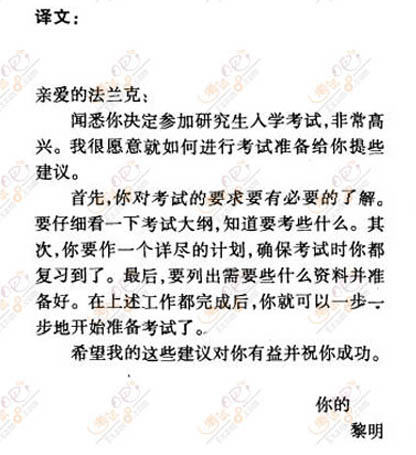 译文：

亲爱的法兰克：

闻悉你决定参加研究生入学考试，非常高兴。我很愿意就如何进行考试准备给你提些建议。

首先，你对考试的要求要有必要的了解。要仔细看一下考试大纲，知道要考些什么。其次，你要作一个详尽的计划，确保考试时你都复习到了。最后，要列出需要些什么资料并准备好。在上述工作都完成后，你就可以一步一步地开始准备考试了。

希望我的这些建议对你有益并祝你成功。

你的
黎明